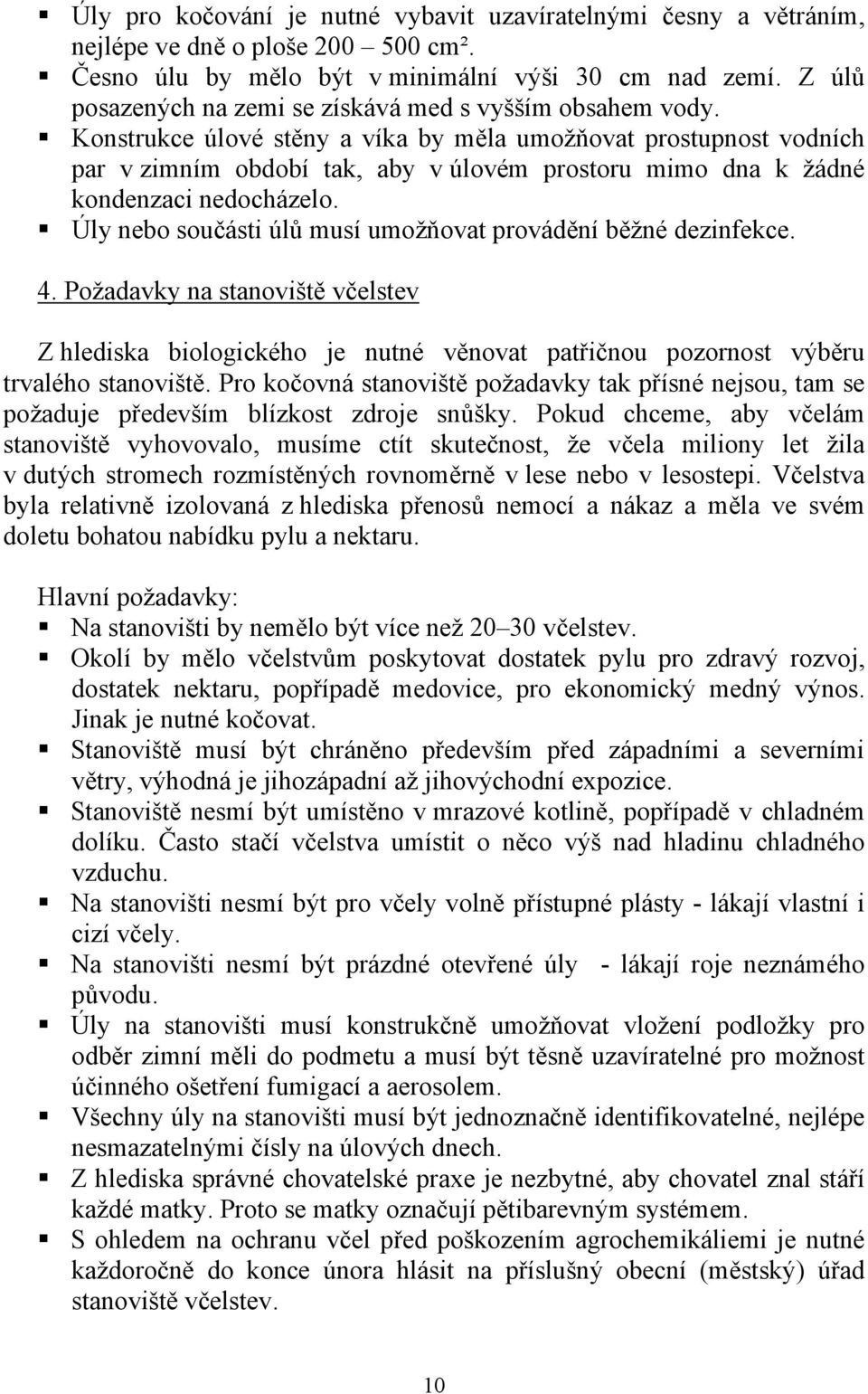 ▪ Úly pro kočování je nutné vybavit uzavíratelnými česny a větráním, nejlépe ve dně o ploše 200 – 500 cm².
▪ Česno úlu by mělo být v minimální výši 30 cm nad zemí. Z úlů posazených na zemi se získává med s vyšším obsahem vody.
▪ Konstrukce úlové stěny a víka by měla umožňovat prostupnost vodních par v zimním období tak, aby v úlovém prostoru mimo dna k žádné kondenzaci nedocházelo.
▪ Úly nebo součásti úlů musí umožňovat provádění běžné dezinfekce.

4. Požadavky na stanoviště včelstev

Z hlediska biologického je nutné věnovat patřičnou pozornost výběru trvalého stanoviště. Pro kočovná stanoviště požadavky tak přísné nejsou, tam se požaduje především blízkost zdroje snůšky. Pokud chceme, aby včelám stanoviště vyhovovalo, musíme ctít skutečnost, že včela miliony let žila v dutých stromech rozmístěných rovnoměrně v lese nebo v lesostepi. Včelstva byla relativně izolovaná z hlediska přenosů nemocí a nákaz a měla ve svém doletu bohatou nabídku pylu a nektaru.

Hlavní požadavky:
▪ Na stanovišti by nemělo být více než 20–30 včelstev.
▪ Okolí by mělo včelstvům poskytovat dostatek pylu pro zdravý rozvoj, dostatek nektaru, popřípadě medovice, pro ekonomický medný výnos. Jinak je nutné kočovat.
▪ Stanoviště musí být chráněno především před západními a severními větry, výhodná je jihozápadní až jihovýchodní expozice.
▪ Stanoviště nesmí být umístěno v mrazové kotlině, popřípadě v chladném dolíku. Často stačí včelstva umístit o něco výš nad hladinu chladného vzduchu.
▪ Na stanovišti nesmí být pro včely volně přístupné plásty - lákají vlastní i cizí včely.
▪ Na stanovišti nesmí být prázdné otevřené úly - lákají roje neznámého původu.
▪ Úly na stanovišti musí konstrukčně umožňovat vložení podložky pro odběr zimní měli do podmetu a musí být těsně uzavíratelné pro možnost účinného ošetření fumigací a aerosolem.
▪ Všechny úly na stanovišti musí být jednoznačně identifikovatelné, nejlépe nesmazatelnými čísly na úlových dnech.
▪ Z hlediska správné chovatelské praxe je nezbytné, aby chovatel znal stáří každé matky. Proto se matky označují pětibarevným systémem.
▪ S ohledem na ochranu včel před poškozením agrochemikáliemi je nutné každoročně do konce února hlásit na příslušný obecní (městský) úřad stanoviště včelstev.

10